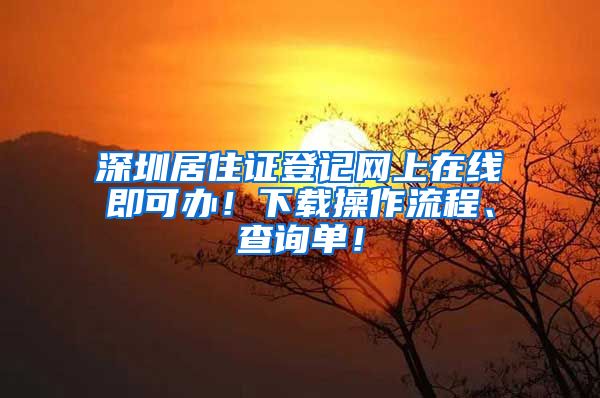 深圳居住证登记网上在线即可办！下载操作流程、查询单！